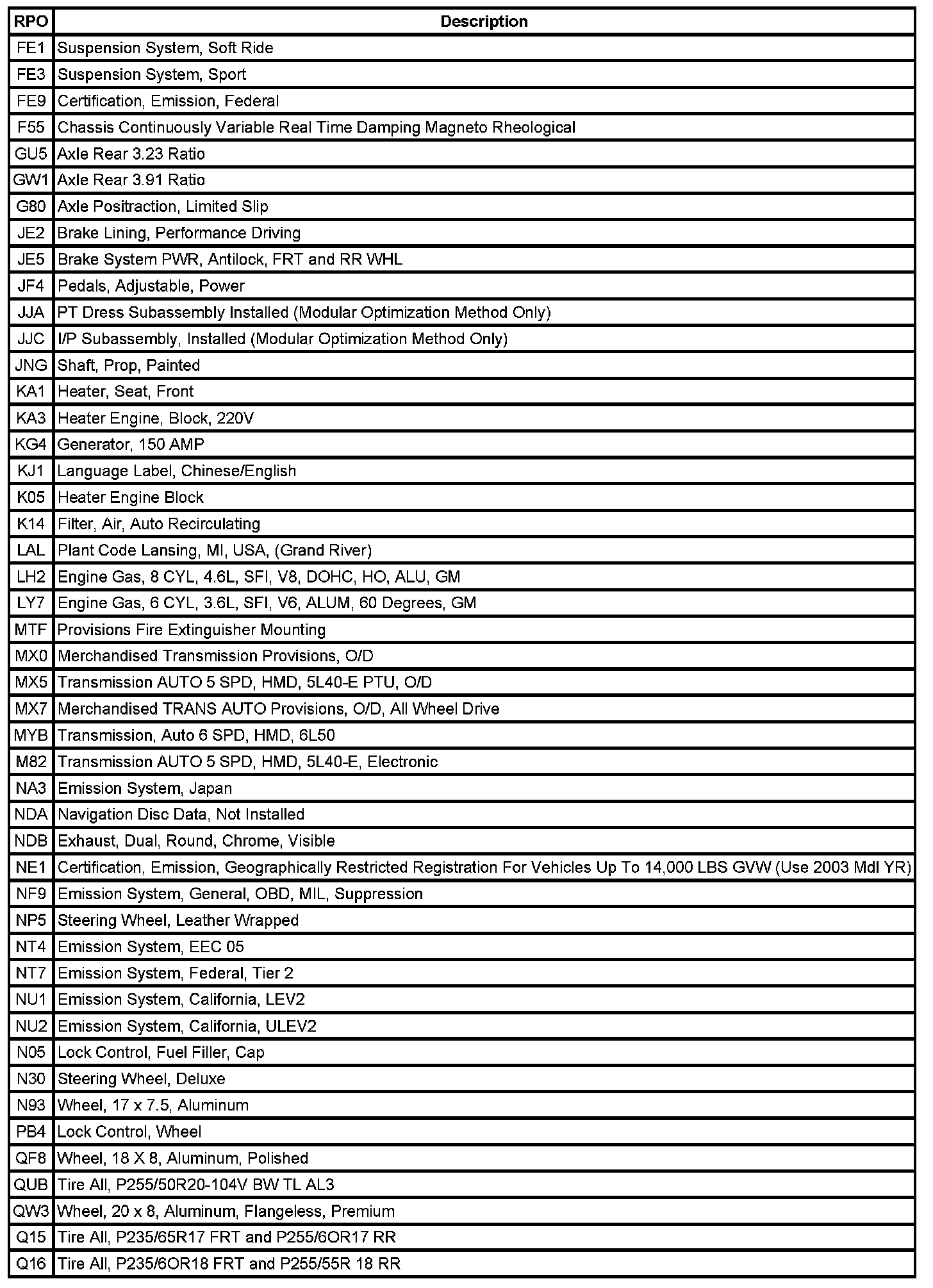 | RPO | Description |
|---|---|
| FE1 | Suspension System, Soft Ride |
| FE3 | Suspension System, Sport |
| FE9 | Certification, Emission, Federal |
| F55 | Chassis Continuously Variable Real Time Damping Magneto Rheological |
| GU5 | Axle Rear 3.23 Ratio |
| GW1 | Axle Rear 3.91 Ratio |
| G80 | Axle Positraction, Limited Slip |
| JE2 | Brake Lining, Performance Driving |
| JE5 | Brake System PWR, Antilock, FRT and RR WHL |
| JF4 | Pedals, Adjustable, Power |
| JJA | PT Dress Subassembly Installed (Modular Optimization Method Only) |
| JJC | I/P Subassembly, Installed (Modular Optimization Method Only) |
| JNG | Shaft, Prop, Painted |
| KA1 | Heater, Seat, Front |
| KA3 | Heater Engine, Block, 220V |
| KG4 | Generator, 150 AMP |
| KJ1 | Language Label, Chinese/English |
| K05 | Heater Engine Block |
| K14 | Filter, Air, Auto Recirculating |
| LAL | Plant Code Lansing, MI, USA, (Grand River) |
| LH2 | Engine Gas, 8 CYL, 4.6L, SFI, V8, DOHC, HO, ALU, GM |
| LY7 | Engine Gas, 6 CYL, 3.6L, SFI, V6, ALUM, 60 Degrees, GM |
| MTF | Provisions Fire Extinguisher Mounting |
| MX0 | Merchandised Transmission Provisions, O/D |
| MX5 | Transmission AUTO 5 SPD, HMD, 5L40-E PTU, O/D |
| MX7 | Merchandised TRANS AUTO Provisions, O/D, All Wheel Drive |
| MYB | Transmission, Auto 6 SPD, HMD, 6L50 |
| M82 | Transmission AUTO 5 SPD, HMD, 5L40-E, Electronic |
| NA3 | Emission System, Japan |
| NDA | Navigation Disc Data, Not Installed |
| NDB | Exhaust, Dual, Round, Chrome, Visible |
| NE1 | Certification, Emission, Geographically Restricted Registration For Vehicles Up To 14,000 LBS GVW (Use 2003 Mdl YR) |
| NF9 | Emission System, General, OBD, MIL, Suppression |
| NP5 | Steering Wheel, Leather Wrapped |
| NT4 | Emission System, EEC 05 |
| NT7 | Emission System, Federal, Tier 2 |
| NU1 | Emission System, California, LEV2 |
| NU2 | Emission System, California, ULEV2 |
| N05 | Lock Control, Fuel Filler, Cap |
| N30 | Steering Wheel, Deluxe |
| N93 | Wheel, 17 x 7.5, Aluminum |
| PB4 | Lock Control, Wheel |
| QF8 | Wheel, 18 X 8, Aluminum, Polished |
| QUB | Tire All, P255/50R20-104V BW TL AL3 |
| QW3 | Wheel, 20 x 8, Aluminum, Flangeless, Premium |
| Q15 | Tire All, P235/65R17 FRT and P255/6OR17 RR |
| Q16 | Tire All, P235/6OR18 FRT and P255/55R 18 RR |